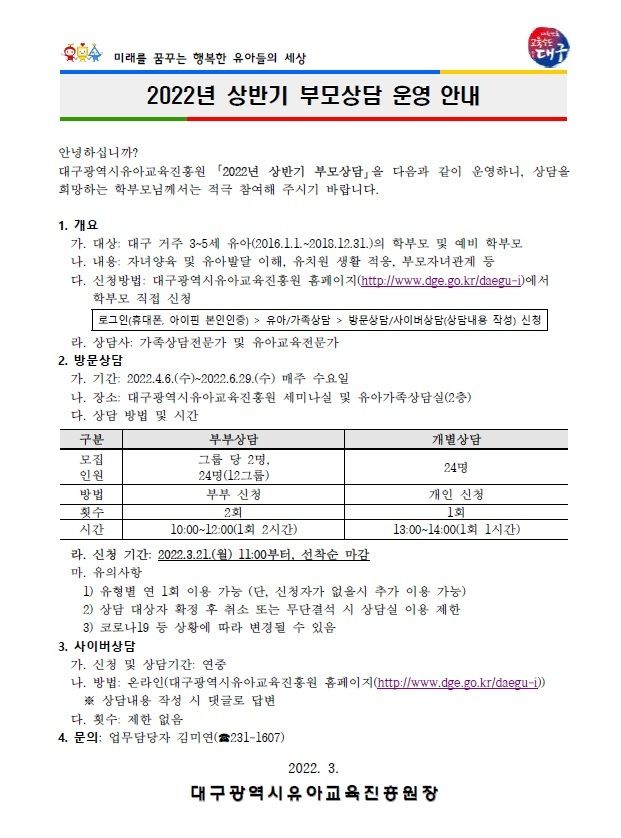 미래를 꿈꾸는 행복한 유아들의 세상

대구

2022년 상반기 부모상담 운영 안내

안녕하십니까?
대구광역시유아교육진흥원 「2022년 상반기 부모상담」을 다음과 같이 운영하니, 상담을 희망하는 학부모님께서는 적극 참여해 주시기 바랍니다.

1. 개요
가. 대상: 대구 거주 3~5세 유아(2016.1.1.~2018.12.31.)의 학부모 및 예비 학부모
나. 내용: 자녀양육 및 유아발달 이해, 유치원 생활 적응, 부모자녀관계 등
다. 신청방법: 대구광역시유아교육진흥원 홈페이지(http://www.dge.go.kr/daegu-i)에서 학부모 직접 신청

로그인(휴대폰, 아이핀 본인인증) > 유아/가족상담 > 방문상담/사이버상담(상담내용 작성) 신청

라. 상담사: 가족상담전문가 및 유아교육전문가
2. 방문상담
가. 기간: 2022.4.6.(수)~2022.6.29.(수) 매주 수요일
나. 장소: 대구광역시유아교육진흥원 세미나실 및 유아가족상담실(2층)
다. 상담 방법 및 시간

| 구분 | 부부상담 | 개별상담 |
|---|---|---|
| 모집 인원 | 그룹 당 2명, 24명(12그룹) | 24명 |
| 방법 | 부부 신청 | 개인 신청 |
| 횟수 | 2회 | 1회 |
| 시간 | 10:00~12:00(1회 2시간) | 13:00~14:00(1회 1시간) |

라. 신청 기간: 2022.3.21.(월) 11:00부터, 선착순 마감
마. 유의사항
1) 유형별 연 1회 이용 가능 (단, 신청자가 없을시 추가 이용 가능)
2) 상담 대상자 확정 후 취소 또는 무단결석 시 상담실 이용 제한
3) 코로나19 등 상황에 따라 변경될 수 있음
3. 사이버상담
가. 신청 및 상담기간: 연중
나. 방법: 온라인(대구광역시유아교육진흥원 홈페이지(http://www.dge.go.kr/daegu-i))
※ 상담내용 작성 시 댓글로 답변
다. 횟수: 제한 없음
4. 문의: 업무담당자 김미연(☎231-1607)

2022. 3.

대구광역시유아교육진흥원장